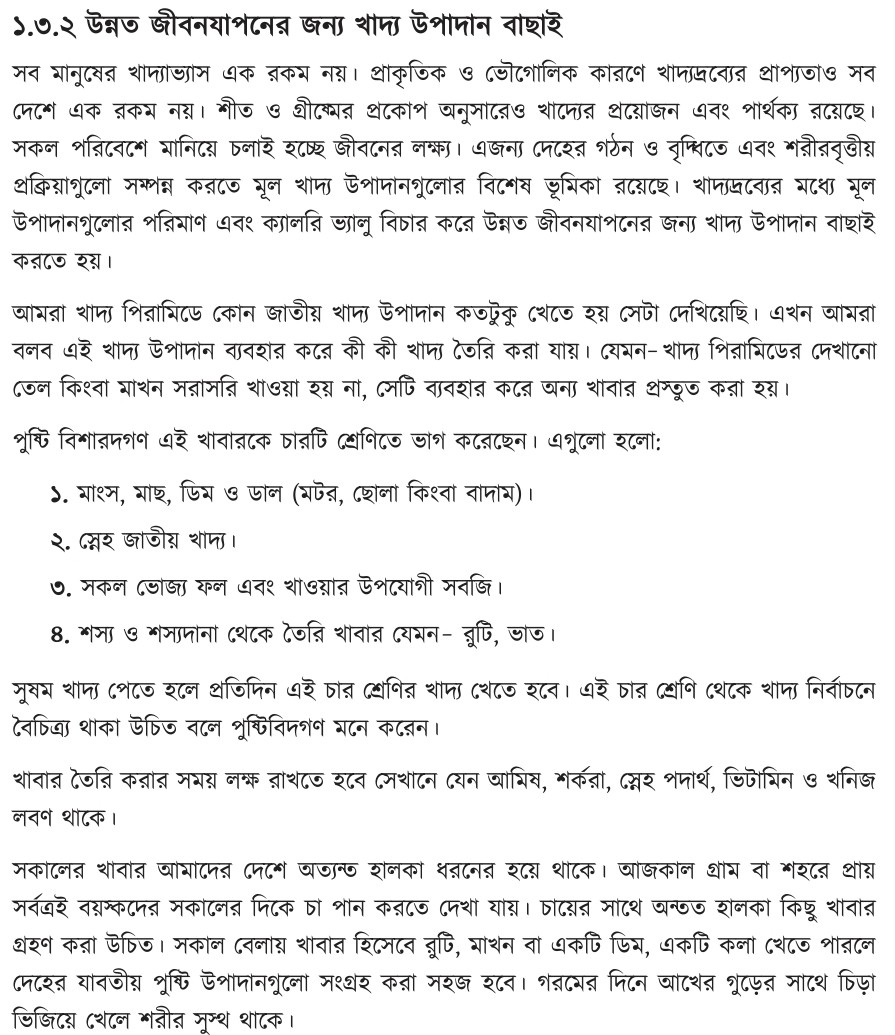 ১.৩.২ উন্নত জীবনযাপনের জন্য খাদ্য উপাদান বাছাই

সব মানুষের খাদ্যাভ্যাস এক রকম নয়। প্রাকৃতিক ও ভৌগোলিক কারণে খাদ্যদ্রব্যের প্রাপ্যতাও সব দেশে এক রকম নয়। শীত ও গ্রীষ্মের প্রকোপ অনুসারেও খাদ্যের প্রয়োজন এবং পার্থক্য রয়েছে। সকল পরিবেশে মানিয়ে চলাই হচ্ছে জীবনের লক্ষ্য। এজন্য দেহের গঠন ও বৃদ্ধিতে এবং শরীরবৃত্তীয় প্রক্রিয়াগুলো সম্পন্ন করতে মূল খাদ্য উপাদানগুলোর বিশেষ ভূমিকা রয়েছে। খাদ্যদ্রব্যের মধ্যে মূল উপাদানগুলোর পরিমাণ এবং ক্যালরি ভ্যালু বিচার করে উন্নত জীবনযাপনের জন্য খাদ্য উপাদান বাছাই করতে হয়।

আমরা খাদ্য পিরামিডে কোন জাতীয় খাদ্য উপাদান কতটুকু খেতে হয় সেটা দেখিয়েছি। এখন আমরা বলব এই খাদ্য উপাদান ব্যবহার করে কী কী খাদ্য তৈরি করা যায়। যেমন- খাদ্য পিরামিডের দেখানো তেল কিংবা মাখন সরাসরি খাওয়া হয় না, সেটি ব্যবহার করে অন্য খাবার প্রস্তুত করা হয়।

পুষ্টি বিশারদগণ এই খাবারকে চারটি শ্রেণিতে ভাগ করেছেন। এগুলো হলো:

১. মাংস, মাছ, ডিম ও ডাল (মটর, ছোলা কিংবা বাদাম)।

২. স্নেহ জাতীয় খাদ্য।

৩. সকল ভোজ্য ফল এবং খাওয়ার উপযোগী সবজি।

৪. শস্য ও শস্যদানা থেকে তৈরি খাবার যেমন- রুটি, ভাত।

সুষম খাদ্য পেতে হলে প্রতিদিন এই চার শ্রেণির খাদ্য খেতে হবে। এই চার শ্রেণি থেকে খাদ্য নির্বাচনে বৈচিত্র্য থাকা উচিত বলে পুষ্টিবিদগণ মনে করেন।

খাবার তৈরি করার সময় লক্ষ রাখতে হবে সেখানে যেন আমিষ, শর্করা, স্নেহ পদার্থ, ভিটামিন ও খনিজ লবণ থাকে।

সকালের খাবার আমাদের দেশে অত্যন্ত হালকা ধরনের হয়ে থাকে। আজকাল গ্রাম বা শহরে প্রায় সর্বত্রই বয়স্কদের সকালের দিকে চা পান করতে দেখা যায়। চায়ের সাথে অন্তত হালকা কিছু খাবার গ্রহণ করা উচিত। সকাল বেলায় খাবার হিসেবে রুটি, মাখন বা একটি ডিম, একটি কলা খেতে পারলে দেহের যাবতীয় পুষ্টি উপাদানগুলো সংগ্রহ করা সহজ হবে। গরমের দিনে আখের গুড়ের সাথে চিড়া ভিজিয়ে খেলে শরীর সুস্থ থাকে।